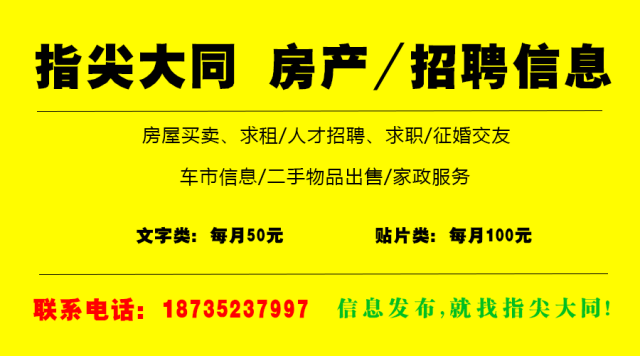 指尖大同 房产／招聘信息

房屋买卖、求租/人才招聘、求职/征婚交友

车市信息/二手物品出售/家政服务

文字类：每月50元

贴片类：每月100元

联系电话：18735237997

信息发布,就找指尖大同!